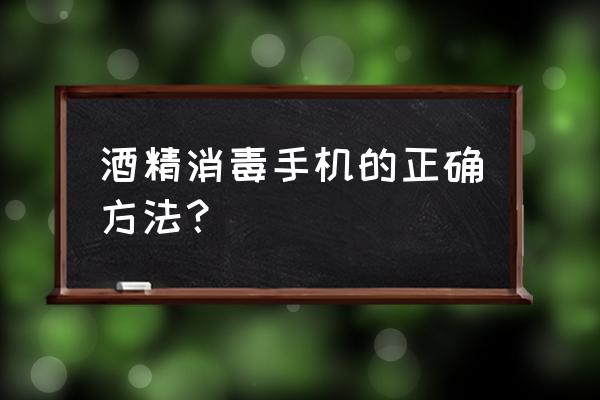 酒精消毒手机的正确方法？